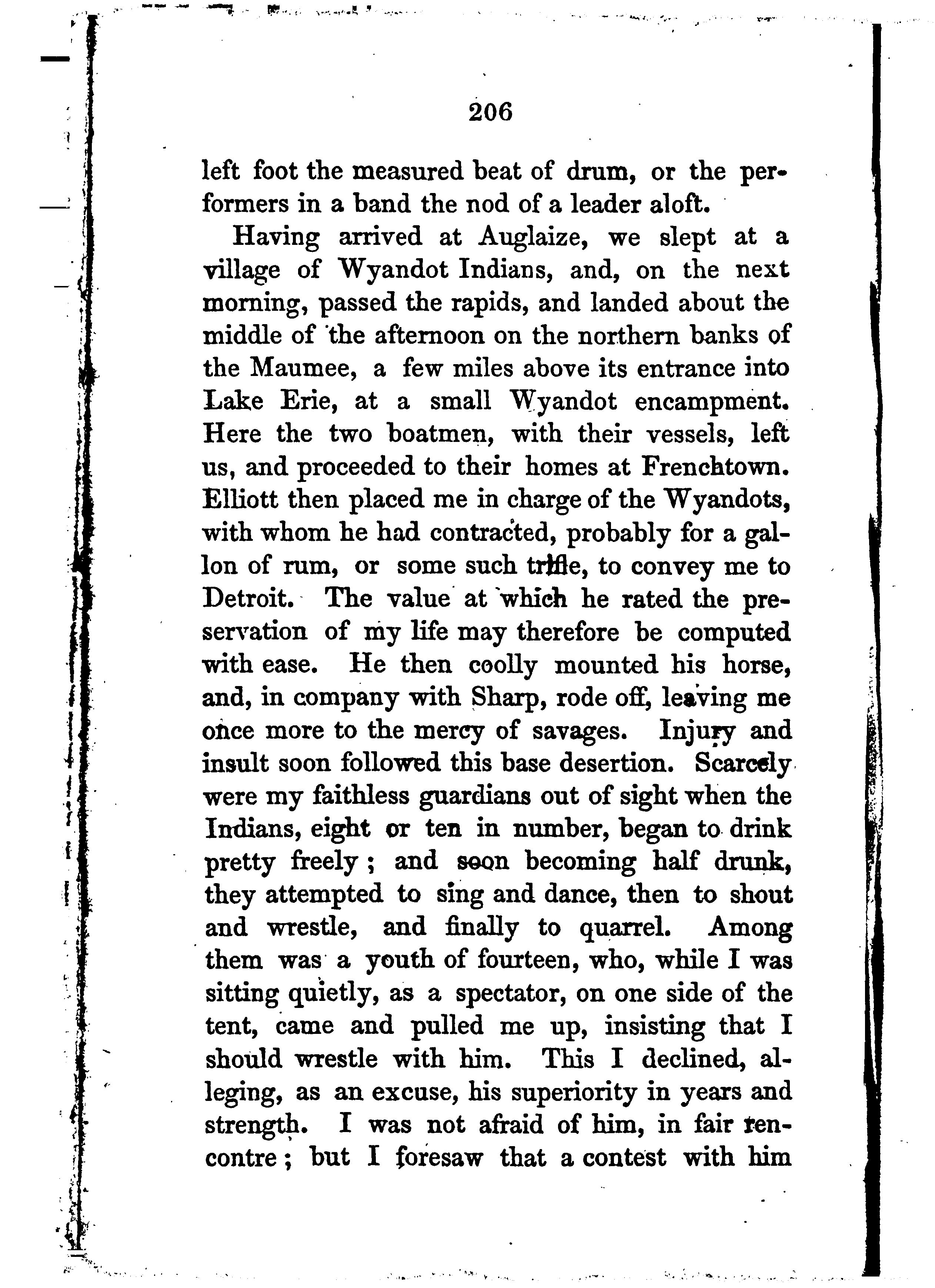 206

left foot the measured beat of drum, or the performers in a band the nod of a leader aloft.

Having arrived at Auglaize, we slept at a village of Wyandot Indians, and, on the next morning, passed the rapids, and landed about the middle of the afternoon on the northern banks of the Maumee, a few miles above its entrance into Lake Erie, at a small Wyandot encampment. Here the two boatmen, with their vessels, left us, and proceeded to their homes at Frenchtown. Elliott then placed me in charge of the Wyandots, with whom he had contracted, probably for a gallon of rum, or some such trifle, to convey me to Detroit. The value at which he rated the preservation of my life may therefore be computed with ease. He then coolly mounted his horse, and, in company with Sharp, rode off, leaving me once more to the mercy of savages. Injury and insult soon followed this base desertion. Scarcely were my faithless guardians out of sight when the Indians, eight or ten in number, began to drink pretty freely; and soon becoming half drunk, they attempted to sing and dance, then to shout and wrestle, and finally to quarrel. Among them was a youth of fourteen, who, while I was sitting quietly, as a spectator, on one side of the tent, came and pulled me up, insisting that I should wrestle with him. This I declined, alleging, as an excuse, his superiority in years and strength. I was not afraid of him, in fair rencontre; but I foresaw that a contest with him